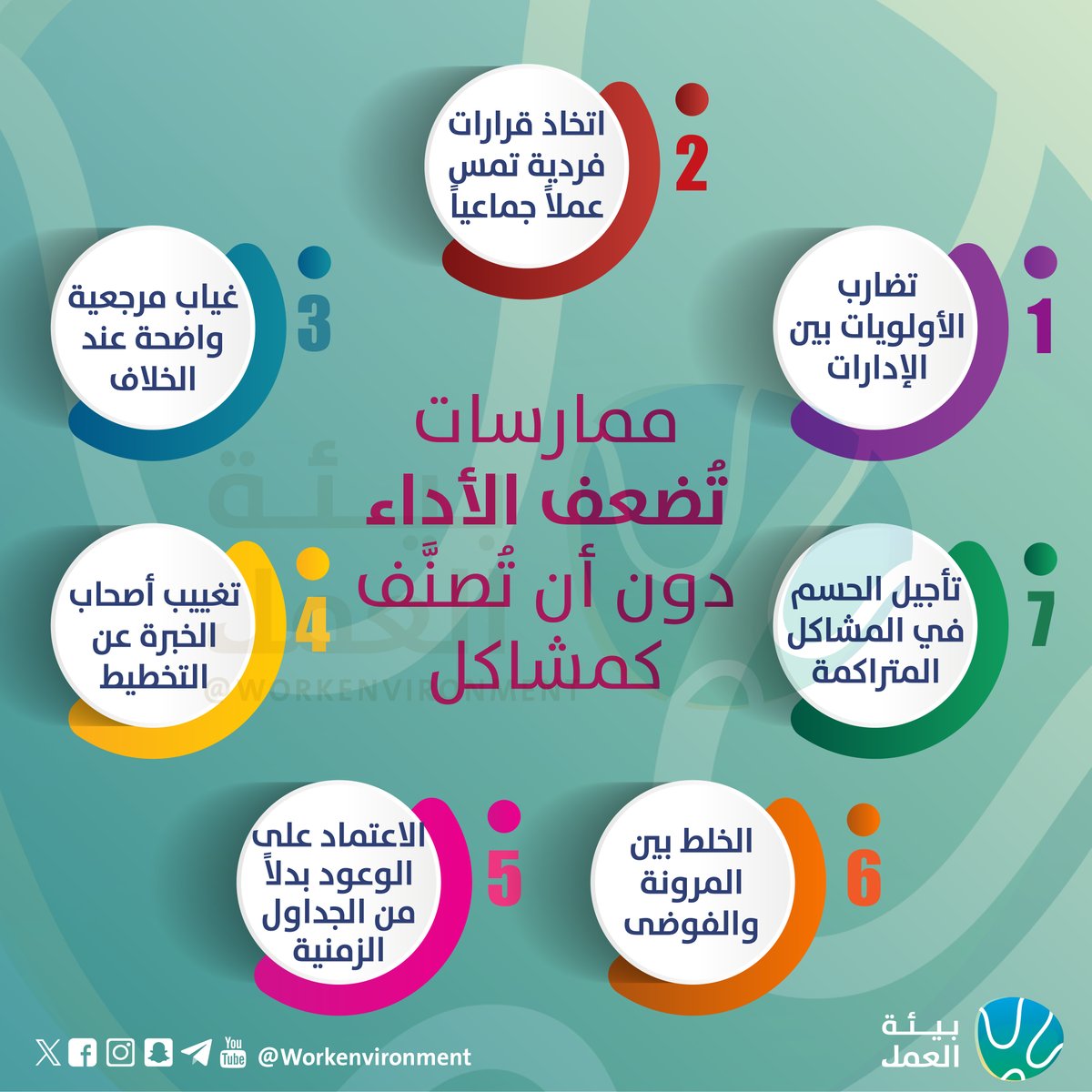 ممارسات
تُضعف الأداء
دون أن تُصنَّف
كمشاكل

1
تضارب الأولويات بين الإدارات

2
اتخاذ قرارات فردية تمس عملاً جماعياً

3
غياب مرجعية واضحة عند الخلاف

4
تغييب أصحاب الخبرة عن التخطيط

5
الاعتماد على الوعود بدلاً من الجداول الزمنية

6
الخلط بين المرونة والفوضى

7
تأجيل الحسم في المشاكل المتراكمة

بيئة العمل
@WORKENVIRONMENT

@Workenvironment

بيئة العمل